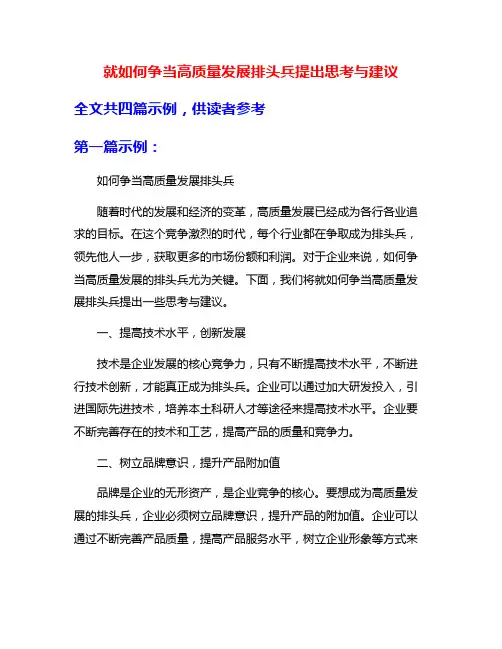 就如何争当高质量发展排头兵提出思考与建议

全文共四篇示例，供读者参考

第一篇示例：

如何争当高质量发展排头兵

随着时代的发展和经济的变革，高质量发展已经成为各行各业追求的目标。在这个竞争激烈的时代，每个行业都在争取成为排头兵，领先他人一步，获取更多的市场份额和利润。对于企业来说，如何争当高质量发展的排头兵尤为关键。下面，我们将就如何争当高质量发展排头兵提出一些思考与建议。

一、提高技术水平，创新发展

技术是企业发展的核心竞争力，只有不断提高技术水平，不断进行技术创新，才能真正成为排头兵。企业可以通过加大研发投入，引进国际先进技术，培养本土科研人才等途径来提高技术水平。企业要不断完善存在的技术和工艺，提高产品的质量和竞争力。

二、树立品牌意识，提升产品附加值

品牌是企业的无形资产，是企业竞争的核心。要想成为高质量发展的排头兵，企业必须树立品牌意识，提升产品的附加值。企业可以通过不断完善产品质量，提高产品服务水平，树立企业形象等方式来